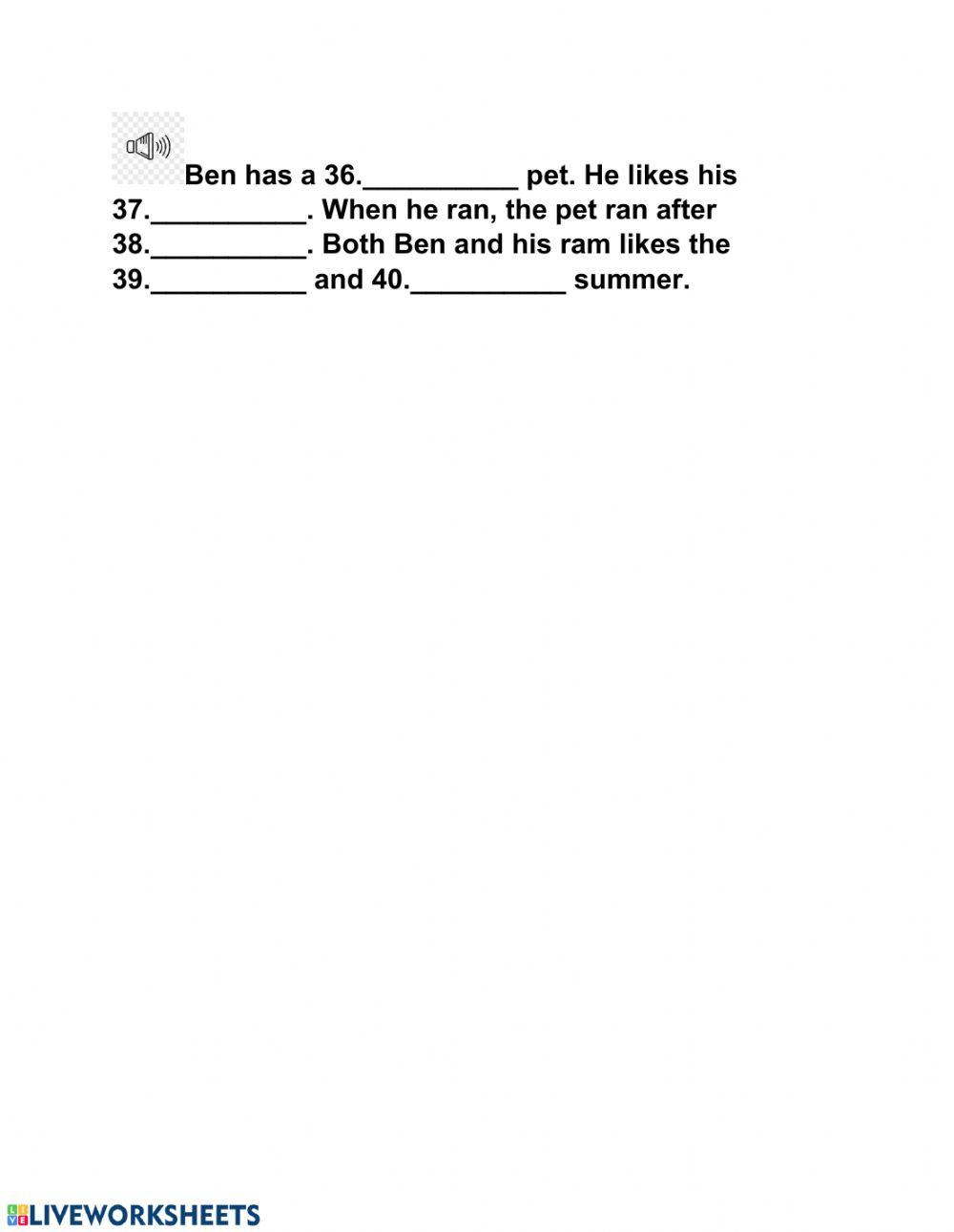 Ben has a 36.__________ pet. He likes his 37.__________. When he ran, the pet ran after 38.__________. Both Ben and his ram likes the 39.__________ and 40.__________ summer.

LIVEWORKSHEETS